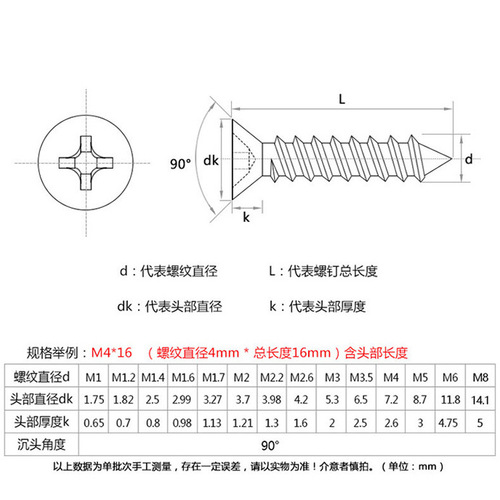 L

90°

dk

d

k

d：代表螺纹直径　　L：代表螺钉总长度

dk：代表头部直径　　k：代表头部厚度

规格举例：M4*16　（螺纹直径4mm * 总长度16mm）含头部长度

| 螺纹直径d | M1 | M1.2 | M1.4 | M1.6 | M1.7 | M2 | M2.2 | M2.6 | M3 | M3.5 | M4 | M5 | M6 | M8 |
|---|---|---|---|---|---|---|---|---|---|---|---|---|---|---|
| 头部直径dk | 1.75 | 1.82 | 2.5 | 2.99 | 3.27 | 3.7 | 3.98 | 4.2 | 5.3 | 6.5 | 7.2 | 8.7 | 11.8 | 14.1 |
| 头部厚度k | 0.65 | 0.7 | 0.8 | 0.98 | 1.13 | 1.21 | 1.3 | 1.6 | 2 | 2.5 | 2.6 | 3 | 4.75 | 5 |
| 沉头角度 | 90° | | | | | | | | | | | | | |

以上数据为单批次手工测量，存在一定误差，请以实物为准！介意者慎拍。（单位：mm）